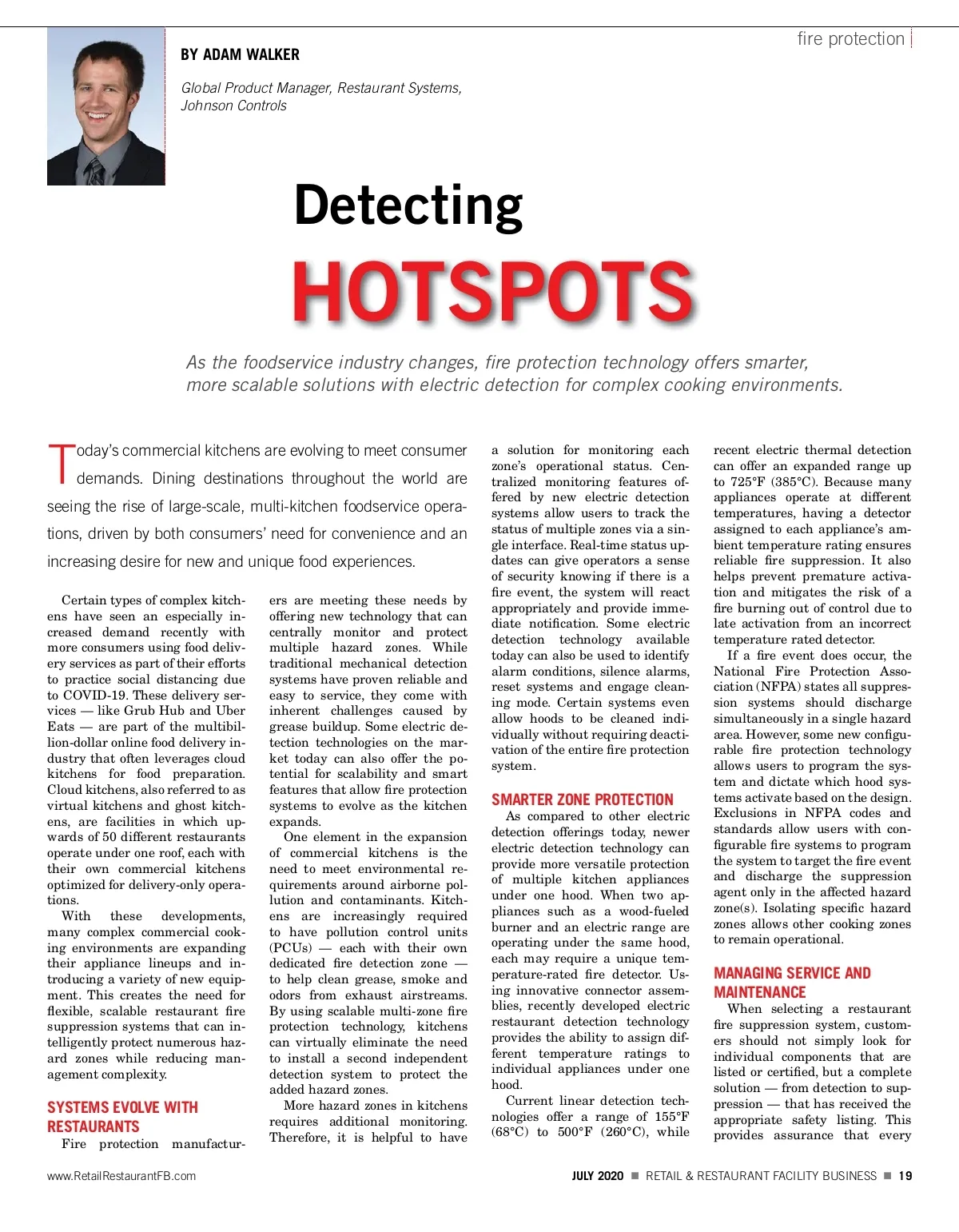 fire protection

BY ADAM WALKER

Global Product Manager, Restaurant Systems, Johnson Controls

Detecting HOTSPOTS

As the foodservice industry changes, fire protection technology offers smarter, more scalable solutions with electric detection for complex cooking environments.

Today's commercial kitchens are evolving to meet consumer demands. Dining destinations throughout the world are seeing the rise of large-scale, multi-kitchen foodservice operations, driven by both consumers' need for convenience and an increasing desire for new and unique food experiences.

Certain types of complex kitchens have seen an especially increased demand recently with more consumers using food delivery services as part of their efforts to practice social distancing due to COVID-19. These delivery services — like Grub Hub and Uber Eats — are part of the multibillion-dollar online food delivery industry that often leverages cloud kitchens for food preparation. Cloud kitchens, also referred to as virtual kitchens and ghost kitchens, are facilities in which upwards of 50 different restaurants operate under one roof, each with their own commercial kitchens optimized for delivery-only operations.

With these developments, many complex commercial cooking environments are expanding their appliance lineups and introducing a variety of new equipment. This creates the need for flexible, scalable restaurant fire suppression systems that can intelligently protect numerous hazard zones while reducing management complexity.

SYSTEMS EVOLVE WITH RESTAURANTS

Fire protection manufacturers are meeting these needs by offering new technology that can centrally monitor and protect multiple hazard zones. While traditional mechanical detection systems have proven reliable and easy to service, they come with inherent challenges caused by grease buildup. Some electric detection technologies on the market today can also offer the potential for scalability and smart features that allow fire protection systems to evolve as the kitchen expands.

One element in the expansion of commercial kitchens is the need to meet environmental requirements around airborne pollution and contaminants. Kitchens are increasingly required to have pollution control units (PCUs) — each with their own dedicated fire detection zone — to help clean grease, smoke and odors from exhaust airstreams. By using scalable multi-zone fire protection technology, kitchens can virtually eliminate the need to install a second independent detection system to protect the added hazard zones.

More hazard zones in kitchens requires additional monitoring. Therefore, it is helpful to have a solution for monitoring each zone's operational status. Centralized monitoring features offered by new electric detection systems allow users to track the status of multiple zones via a single interface. Real-time status updates can give operators a sense of security knowing if there is a fire event, the system will react appropriately and provide immediate notification. Some electric detection technology available today can also be used to identify alarm conditions, silence alarms, reset systems and engage cleaning mode. Certain systems even allow hoods to be cleaned individually without requiring deactivation of the entire fire protection system.

SMARTER ZONE PROTECTION

As compared to other electric detection offerings today, newer electric detection technology can provide more versatile protection of multiple kitchen appliances under one hood. When two appliances such as a wood-fueled burner and an electric range are operating under the same hood, each may require a unique temperature-rated fire detector. Using innovative connector assemblies, recently developed electric restaurant detection technology provides the ability to assign different temperature ratings to individual appliances under one hood.

Current linear detection technologies offer a range of 155°F (68°C) to 500°F (260°C), while recent electric thermal detection can offer an expanded range up to 725°F (385°C). Because many appliances operate at different temperatures, having a detector assigned to each appliance's ambient temperature rating ensures reliable fire suppression. It also helps prevent premature activation and mitigates the risk of a fire burning out of control due to late activation from an incorrect temperature rated detector.

If a fire event does occur, the National Fire Protection Association (NFPA) states all suppression systems should discharge simultaneously in a single hazard area. However, some new configurable fire protection technology allows users to program the system and dictate which hood systems activate based on the design. Exclusions in NFPA codes and standards allow users with configurable fire systems to program the system to target the fire event and discharge the suppression agent only in the affected hazard zone(s). Isolating specific hazard zones allows other cooking zones to remain operational.

MANAGING SERVICE AND MAINTENANCE

When selecting a restaurant fire suppression system, customers should not simply look for individual components that are listed or certified, but a complete solution — from detection to suppression — that has received the appropriate safety listing. This provides assurance that every

www.RetailRestaurantFB.com

JULY 2020 ■ RETAIL & RESTAURANT FACILITY BUSINESS ■ 19